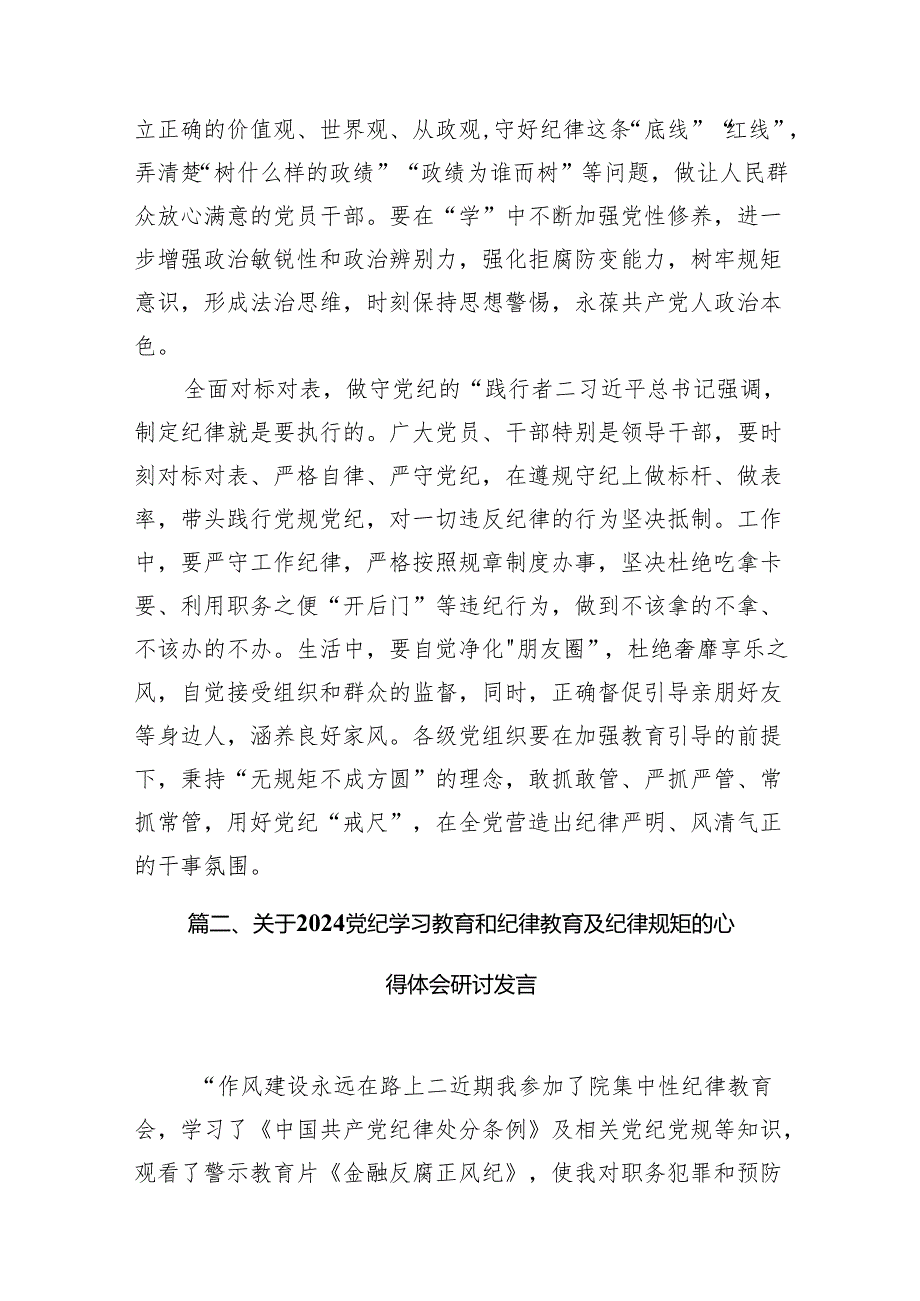 立正确的价值观、世界观、从政观,守好纪律这条“底线”“红线”，弄清楚“树什么样的政绩”“政绩为谁而树”等问题，做让人民群众放心满意的党员干部。要在“学”中不断加强党性修养，进一步增强政治敏锐性和政治辨别力，强化拒腐防变能力，树牢规矩意识，形成法治思维，时刻保持思想警惕，永葆共产党人政治本色。

全面对标对表，做守党纪的“践行者二习近平总书记强调，制定纪律就是要执行的。广大党员、干部特别是领导干部，要时刻对标对表、严格自律、严守党纪，在遵规守纪上做标杆、做表率，带头践行党规党纪，对一切违反纪律的行为坚决抵制。工作中，要严守工作纪律，严格按照规章制度办事，坚决杜绝吃拿卡要、利用职务之便“开后门”等违纪行为，做到不该拿的不拿、不该办的不办。生活中，要自觉净化"朋友圈”，杜绝奢靡享乐之风，自觉接受组织和群众的监督，同时，正确督促引导亲朋好友等身边人，涵养良好家风。各级党组织要在加强教育引导的前提下，秉持“无规矩不成方圆”的理念，敢抓敢管、严抓严管、常抓常管，用好党纪“戒尺”，在全党营造出纪律严明、风清气正的干事氛围。

篇二、关于2024党纪学习教育和纪律教育及纪律规矩的心得体会研讨发言

“作风建设永远在路上二近期我参加了院集中性纪律教育会，学习了《中国共产党纪律处分条例》及相关党纪党规等知识，观看了警示教育片《金融反腐正风纪》，使我对职务犯罪和预防